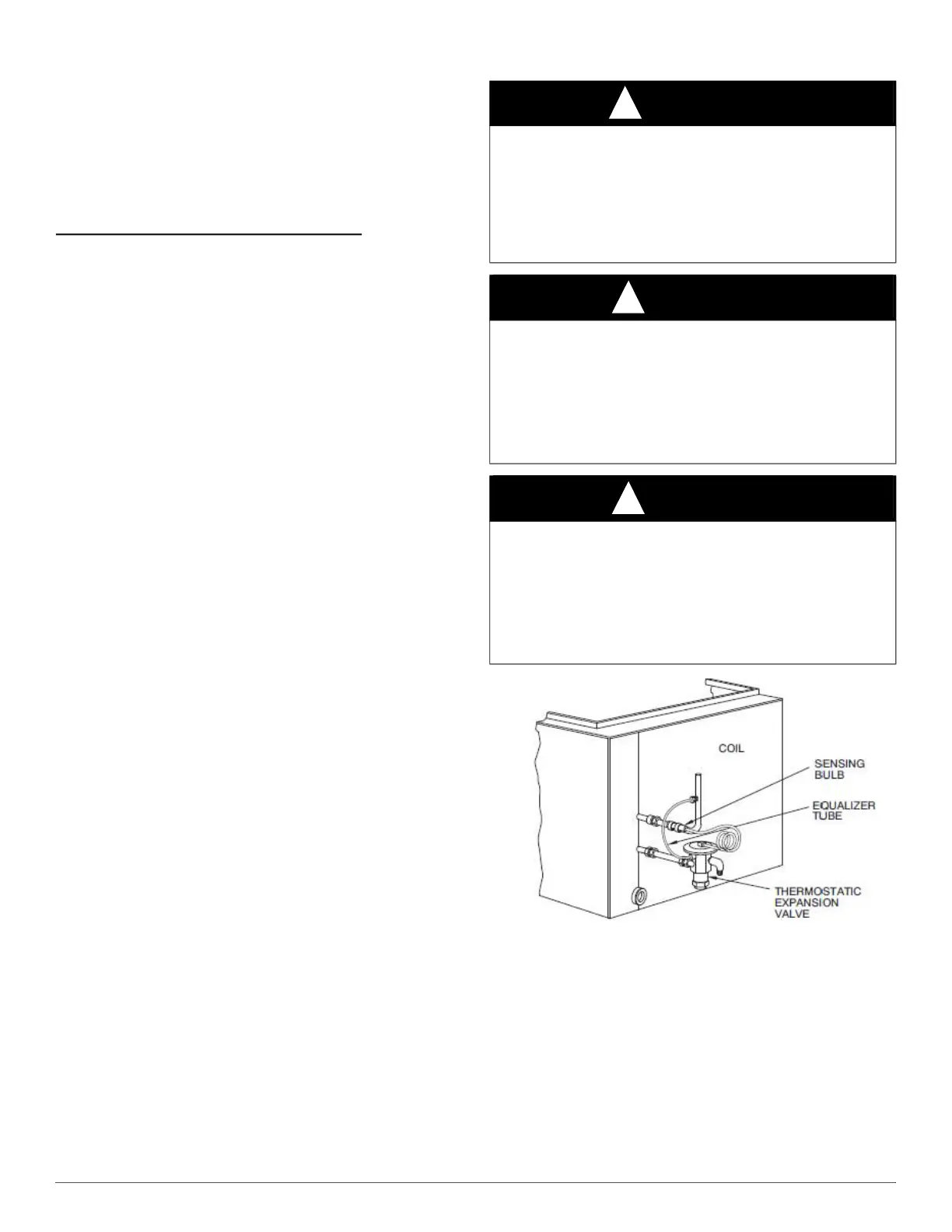 COIL

SENSING BULB

EQUALIZER TUBE

THERMOSTATIC EXPANSION VALVE